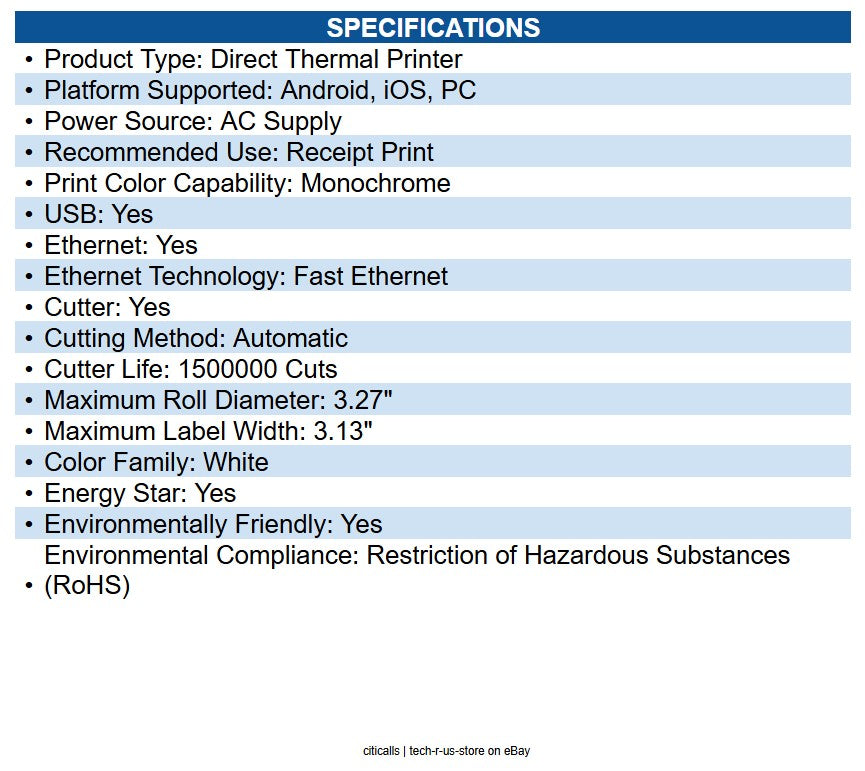 SPECIFICATIONS

• Product Type: Direct Thermal Printer
• Platform Supported: Android, iOS, PC
• Power Source: AC Supply
• Recommended Use: Receipt Print
• Print Color Capability: Monochrome
• USB: Yes
• Ethernet: Yes
• Ethernet Technology: Fast Ethernet
• Cutter: Yes
• Cutting Method: Automatic
• Cutter Life: 1500000 Cuts
• Maximum Roll Diameter: 3.27"
• Maximum Label Width: 3.13"
• Color Family: White
• Energy Star: Yes
• Environmentally Friendly: Yes
• Environmental Compliance: Restriction of Hazardous Substances (RoHS)

citicalls | tech-r-us-store on eBay